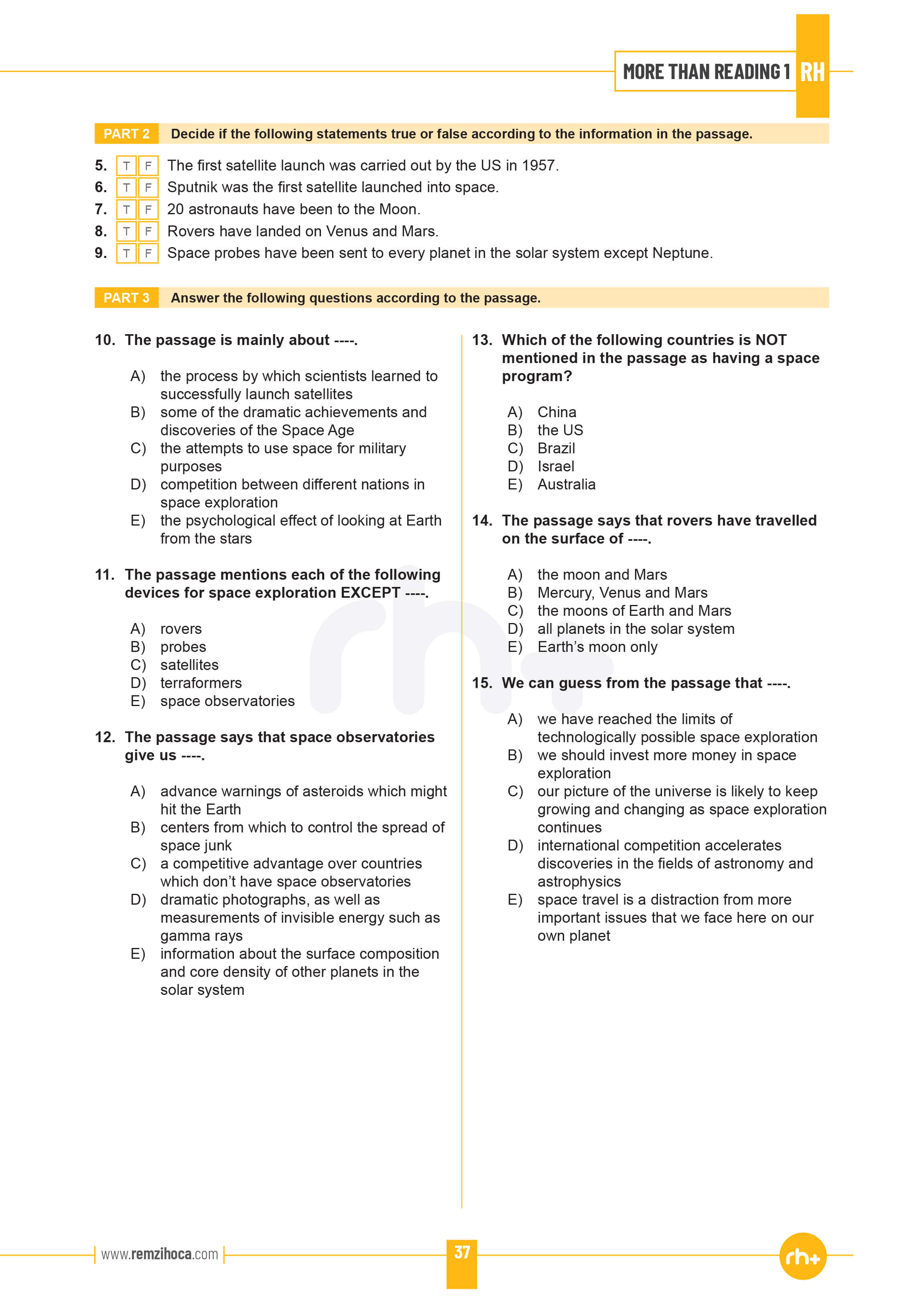 MORE THAN READING 1 RH

PART 2 Decide if the following statements true or false according to the information in the passage.

5. T F The first satellite launch was carried out by the US in 1957.
6. T F Sputnik was the first satellite launched into space.
7. T F 20 astronauts have been to the Moon.
8. T F Rovers have landed on Venus and Mars.
9. T F Space probes have been sent to every planet in the solar system except Neptune.

PART 3 Answer the following questions according to the passage.

10. The passage is mainly about ----.

A) the process by which scientists learned to successfully launch satellites
B) some of the dramatic achievements and discoveries of the Space Age
C) the attempts to use space for military purposes
D) competition between different nations in space exploration
E) the psychological effect of looking at Earth from the stars

11. The passage mentions each of the following devices for space exploration EXCEPT ----.

A) rovers
B) probes
C) satellites
D) terraformers
E) space observatories

12. The passage says that space observatories give us ----.

A) advance warnings of asteroids which might hit the Earth
B) centers from which to control the spread of space junk
C) a competitive advantage over countries which don't have space observatories
D) dramatic photographs, as well as measurements of invisible energy such as gamma rays
E) information about the surface composition and core density of other planets in the solar system

13. Which of the following countries is NOT mentioned in the passage as having a space program?

A) China
B) the US
C) Brazil
D) Israel
E) Australia

14. The passage says that rovers have travelled on the surface of ----.

A) the moon and Mars
B) Mercury, Venus and Mars
C) the moons of Earth and Mars
D) all planets in the solar system
E) Earth's moon only

15. We can guess from the passage that ----.

A) we have reached the limits of technologically possible space exploration
B) we should invest more money in space exploration
C) our picture of the universe is likely to keep growing and changing as space exploration continues
D) international competition accelerates discoveries in the fields of astronomy and astrophysics
E) space travel is a distraction from more important issues that we face here on our own planet

www.remzihoca.com 37 rh+